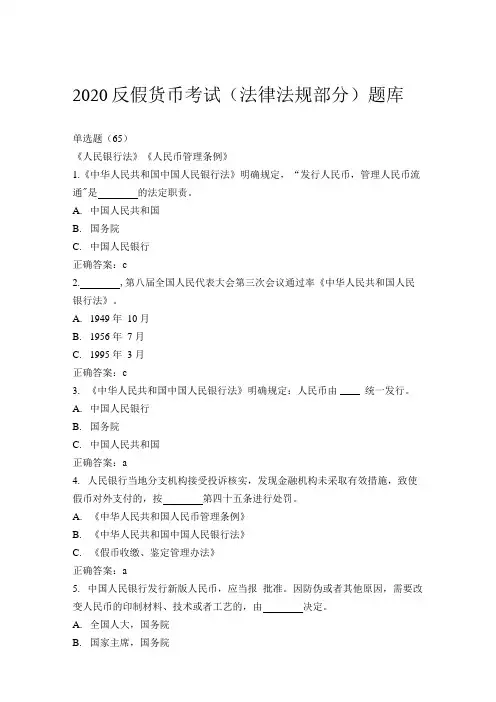 2020 反假货币考试（法律法规部分）题库

单选题（65）
《人民银行法》《人民币管理条例》
1.《中华人民共和国中国人民银行法》明确规定，“发行人民币，管理人民币流通”是________的法定职责。
A. 中国人民共和国
B. 国务院
C. 中国人民银行
正确答案：c

2.________，第八届全国人民代表大会第三次会议通过率《中华人民共和国人民银行法》。
A. 1949 年 10 月
B. 1956 年 7 月
C. 1995 年 3 月
正确答案：c

3. 《中华人民共和国中国人民银行法》明确规定：人民币由 ____ 统一发行。
A. 中国人民银行
B. 国务院
C. 中国人民共和国
正确答案：a

4. 人民银行当地分支机构接受投诉核实，发现金融机构未采取有效措施，致使假币对外支付的，按________第四十五条进行处罚。
A. 《中华人民共和国人民币管理条例》
B. 《中华人民共和国中国人民银行法》
C. 《假币收缴、鉴定管理办法》
正确答案：a

5. 中国人民银行发行新版人民币，应当报 批准。因防伪或者其他原因，需要改变人民币的印制材料、技术或者工艺的，由________决定。
A. 全国人大，国务院
B. 国家主席，国务院